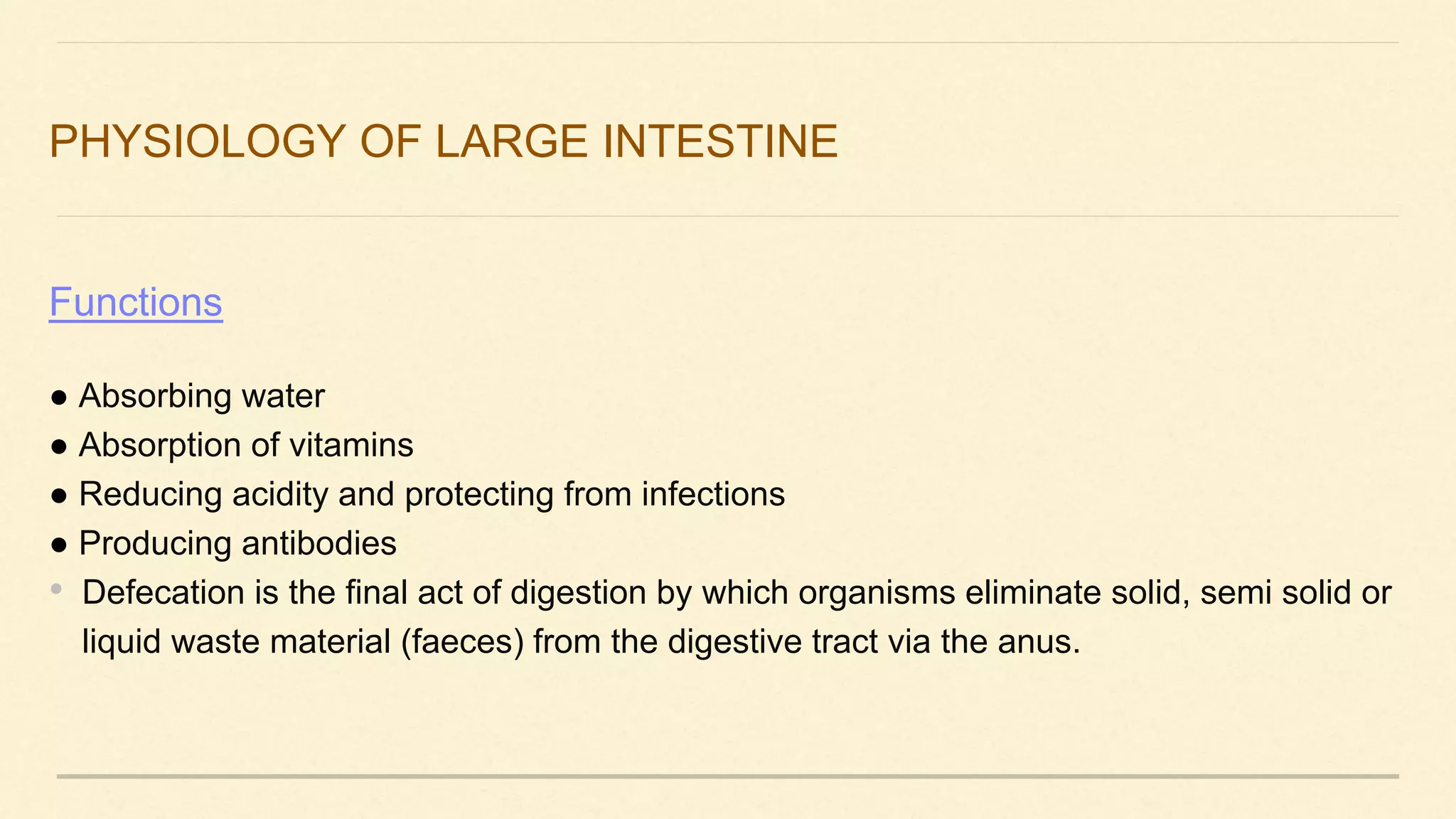 PHYSIOLOGY OF LARGE INTESTINE

Functions

● Absorbing water
● Absorption of vitamins
● Reducing acidity and protecting from infections
● Producing antibodies
• Defecation is the final act of digestion by which organisms eliminate solid, semi solid or liquid waste material (faeces) from the digestive tract via the anus.